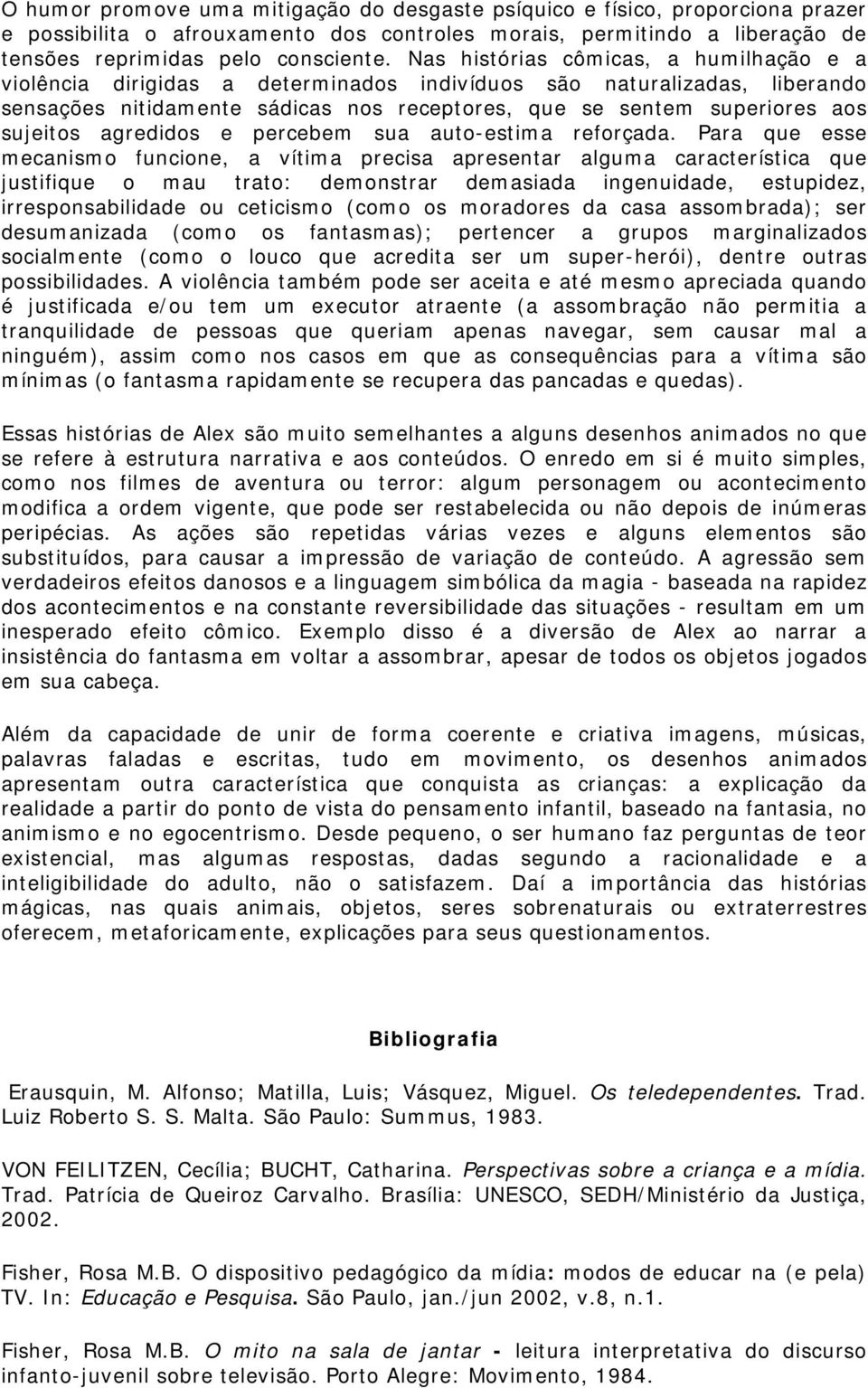 O humor promove uma mitigação do desgaste psíquico e físico, proporciona prazer e possibilita o afrouxamento dos controles morais, permitindo a liberação de tensões reprimidas pelo consciente. Nas histórias cômicas, a humilhação e a violência dirigidas a determinados indivíduos são naturalizadas, liberando sensações nitidamente sádicas nos receptores, que se sentem superiores aos sujeitos agredidos e percebem sua auto-estima reforçada. Para que esse mecanismo funcione, a vítima precisa apresentar alguma característica que justifique o mau trato: demonstrar demasiada ingenuidade, estupidez, irresponsabilidade ou ceticismo (como os moradores da casa assombrada); ser desumanizada (como os fantasmas); pertencer a grupos marginalizados socialmente (como o louco que acredita ser um super-herói), dentre outras possibilidades. A violência também pode ser aceita e até mesmo apreciada quando é justificada e/ou tem um executor atraente (a assombração não permitia a tranquilidade de pessoas que queriam apenas navegar, sem causar mal a ninguém), assim como nos casos em que as consequências para a vítima são mínimas (o fantasma rapidamente se recupera das pancadas e quedas).

Essas histórias de Alex são muito semelhantes a alguns desenhos animados no que se refere à estrutura narrativa e aos conteúdos. O enredo em si é muito simples, como nos filmes de aventura ou terror: algum personagem ou acontecimento modifica a ordem vigente, que pode ser restabelecida ou não depois de inúmeras peripécias. As ações são repetidas várias vezes e alguns elementos são substituídos, para causar a impressão de variação de conteúdo. A agressão sem verdadeiros efeitos danosos e a linguagem simbólica da magia - baseada na rapidez dos acontecimentos e na constante reversibilidade das situações - resultam em um inesperado efeito cômico. Exemplo disso é a diversão de Alex ao narrar a insistência do fantasma em voltar a assombrar, apesar de todos os objetos jogados em sua cabeça.

Além da capacidade de unir de forma coerente e criativa imagens, músicas, palavras faladas e escritas, tudo em movimento, os desenhos animados apresentam outra característica que conquista as crianças: a explicação da realidade a partir do ponto de vista do pensamento infantil, baseado na fantasia, no animismo e no egocentrismo. Desde pequeno, o ser humano faz perguntas de teor existencial, mas algumas respostas, dadas segundo a racionalidade e a inteligibilidade do adulto, não o satisfazem. Daí a importância das histórias mágicas, nas quais animais, objetos, seres sobrenaturais ou extraterrestres oferecem, metaforicamente, explicações para seus questionamentos.

Bibliografia

Erausquin, M. Alfonso; Matilla, Luis; Vásquez, Miguel. Os teledependentes. Trad. Luiz Roberto S. S. Malta. São Paulo: Summus, 1983.

VON FEILITZEN, Cecília; BUCHT, Catharina. Perspectivas sobre a criança e a mídia. Trad. Patrícia de Queiroz Carvalho. Brasília: UNESCO, SEDH/Ministério da Justiça, 2002.

Fisher, Rosa M.B. O dispositivo pedagógico da mídia: modos de educar na (e pela) TV. In: Educação e Pesquisa. São Paulo, jan./jun 2002, v.8, n.1.

Fisher, Rosa M.B. O mito na sala de jantar - leitura interpretativa do discurso infanto-juvenil sobre televisão. Porto Alegre: Movimento, 1984.